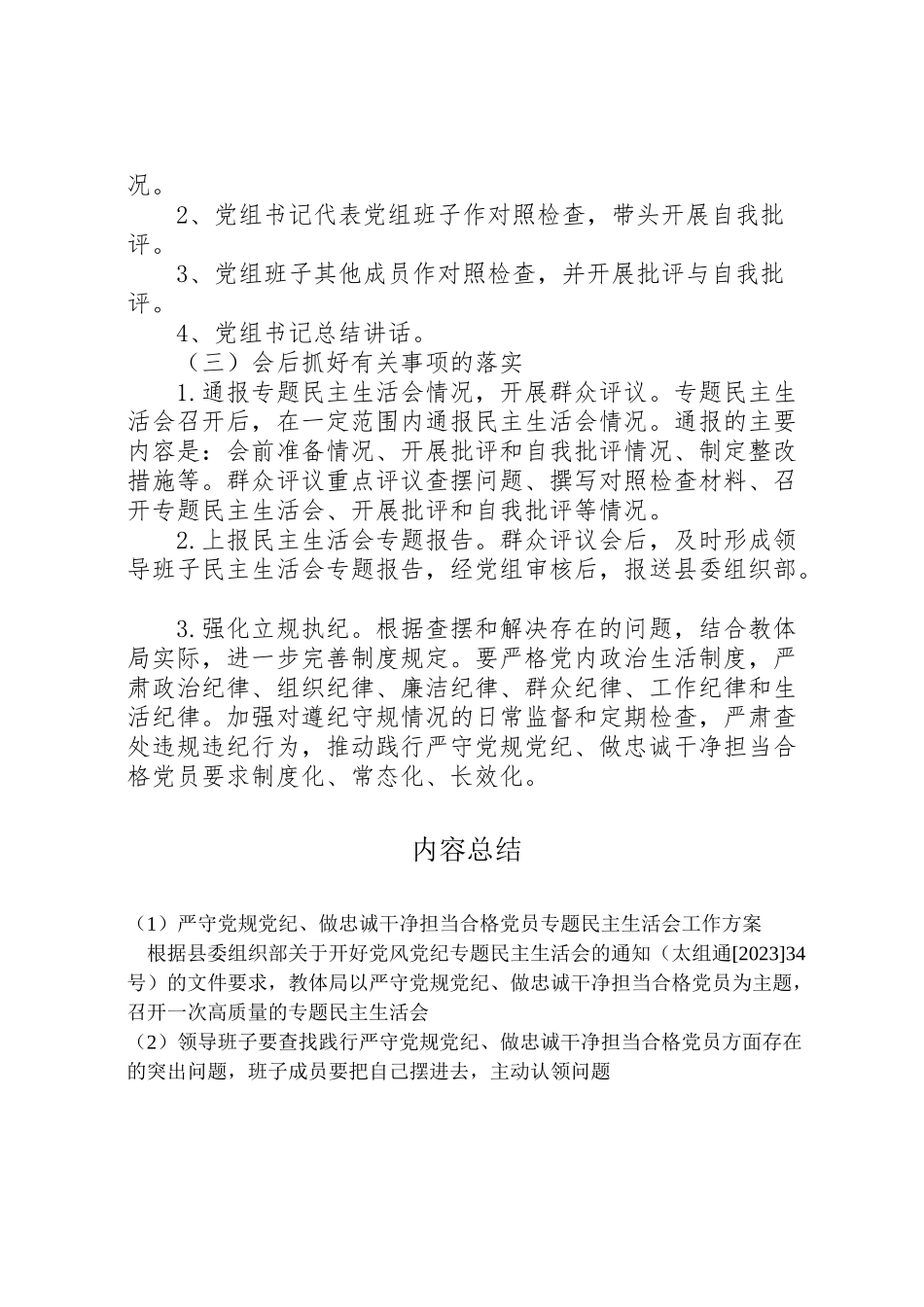 况。

2、党组书记代表党组班子作对照检查，带头开展自我批评。

3、党组班子其他成员作对照检查，并开展批评与自我批评。

4、党组书记总结讲话。

（三）会后抓好有关事项的落实

1.通报专题民主生活会情况，开展群众评议。专题民主生活会召开后，在一定范围内通报民主生活会情况。通报的主要内容是：会前准备情况、开展批评和自我批评情况、制定整改措施等。群众评议重点评议查摆问题、撰写对照检查材料、召开专题民主生活会、开展批评和自我批评等情况。

2.上报民主生活会专题报告。群众评议会后，及时形成领导班子民主生活会专题报告，经党组审核后，报送县委组织部。

3.强化立规执纪。根据查摆和解决存在的问题，结合教体局实际，进一步完善制度规定。要严格党内政治生活制度，严肃政治纪律、组织纪律、廉洁纪律、群众纪律、工作纪律和生活纪律。加强对遵纪守规情况的日常监督和定期检查，严肃查处违规违纪行为，推动践行严守党规党纪、做忠诚干净担当合格党员要求制度化、常态化、长效化。

内容总结

（1）严守党规党纪、做忠诚干净担当合格党员专题民主生活会工作方案
根据县委组织部关于开好党风党纪专题民主生活会的通知（太组通[2023]34号）的文件要求，教体局以严守党规党纪、做忠诚干净担当合格党员为主题，召开一次高质量的专题民主生活会
（2）领导班子要查找践行严守党规党纪、做忠诚干净担当合格党员方面存在的突出问题，班子成员要把自己摆进去，主动认领问题